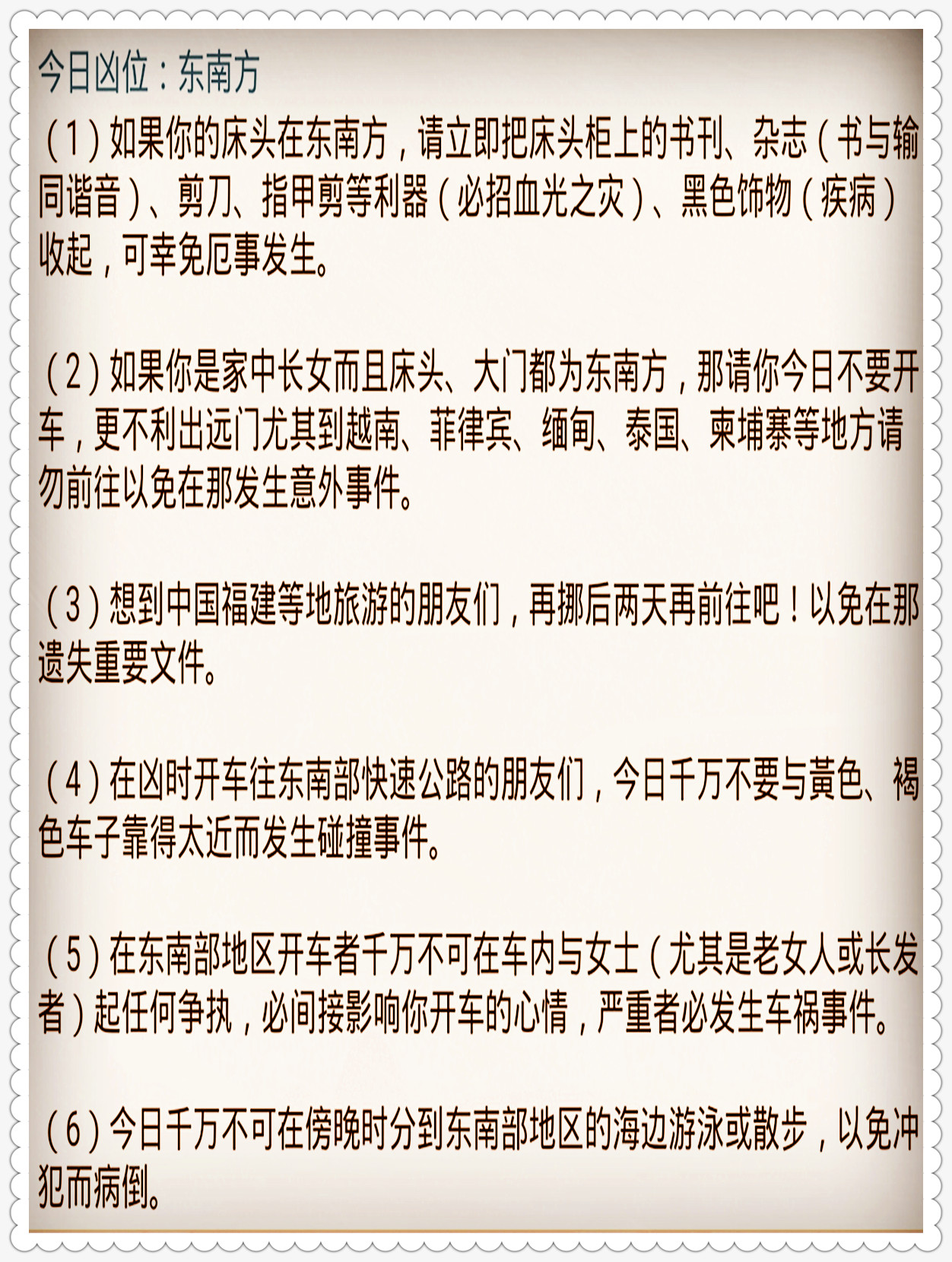 今日凶位：东南方

（1）如果你的床头在东南方，请立即把床头柜上的书刊、杂志（书与输同谐音）、剪刀、指甲剪等利器（必招血光之灾）、黑色饰物（疾病）收起，可幸免厄事发生。

（2）如果你是家中长女而且床头、大门都为东南方，那请你今日不要开车，更不利出远门尤其到越南、菲律宾、缅甸、泰国、柬埔寨等地方请勿前往以免在那发生意外事件。

（3）想到中国福建等地旅游的朋友们，再挪后两天再前往吧！以免在那遗失重要文件。

（4）在凶时开车往东南部快速公路的朋友们，今日千万不要与黄色、褐色车子靠得太近而发生碰撞事件。

（5）在东南部地区开车者千万不可在车内与女士（尤其是老女人或长发者）起任何争执，必间接影响你开车的心情，严重者必发生车祸事件。

（6）今日千万不可在傍晚时分到东南部地区的海边游泳或散步，以免冲犯而病倒。